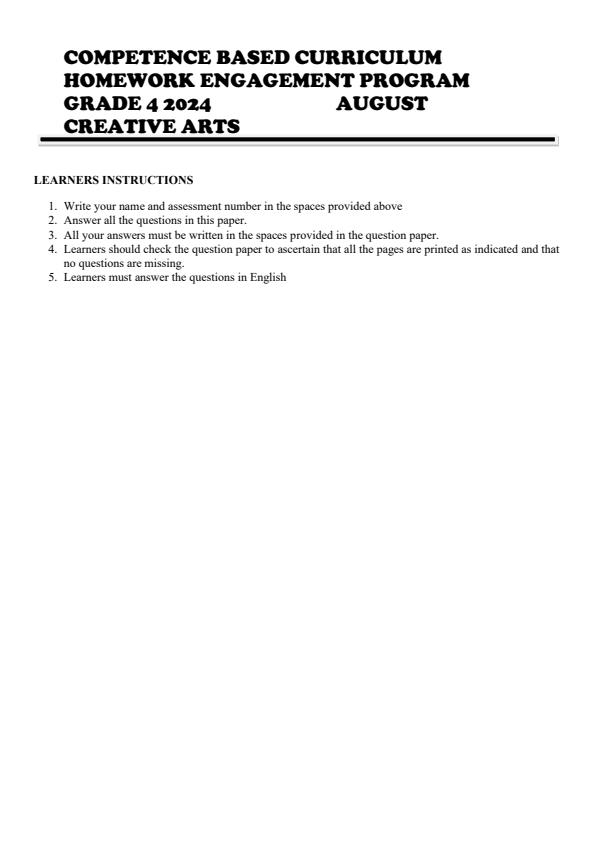 COMPETENCE BASED CURRICULUM
HOMEWORK ENGAGEMENT PROGRAM
GRADE 4 2024 AUGUST
CREATIVE ARTS

LEARNERS INSTRUCTIONS

1. Write your name and assessment number in the spaces provided above
2. Answer all the questions in this paper.
3. All your answers must be written in the spaces provided in the question paper.
4. Learners should check the question paper to ascertain that all the pages are printed as indicated and that no questions are missing.
5. Learners must answer the questions in English